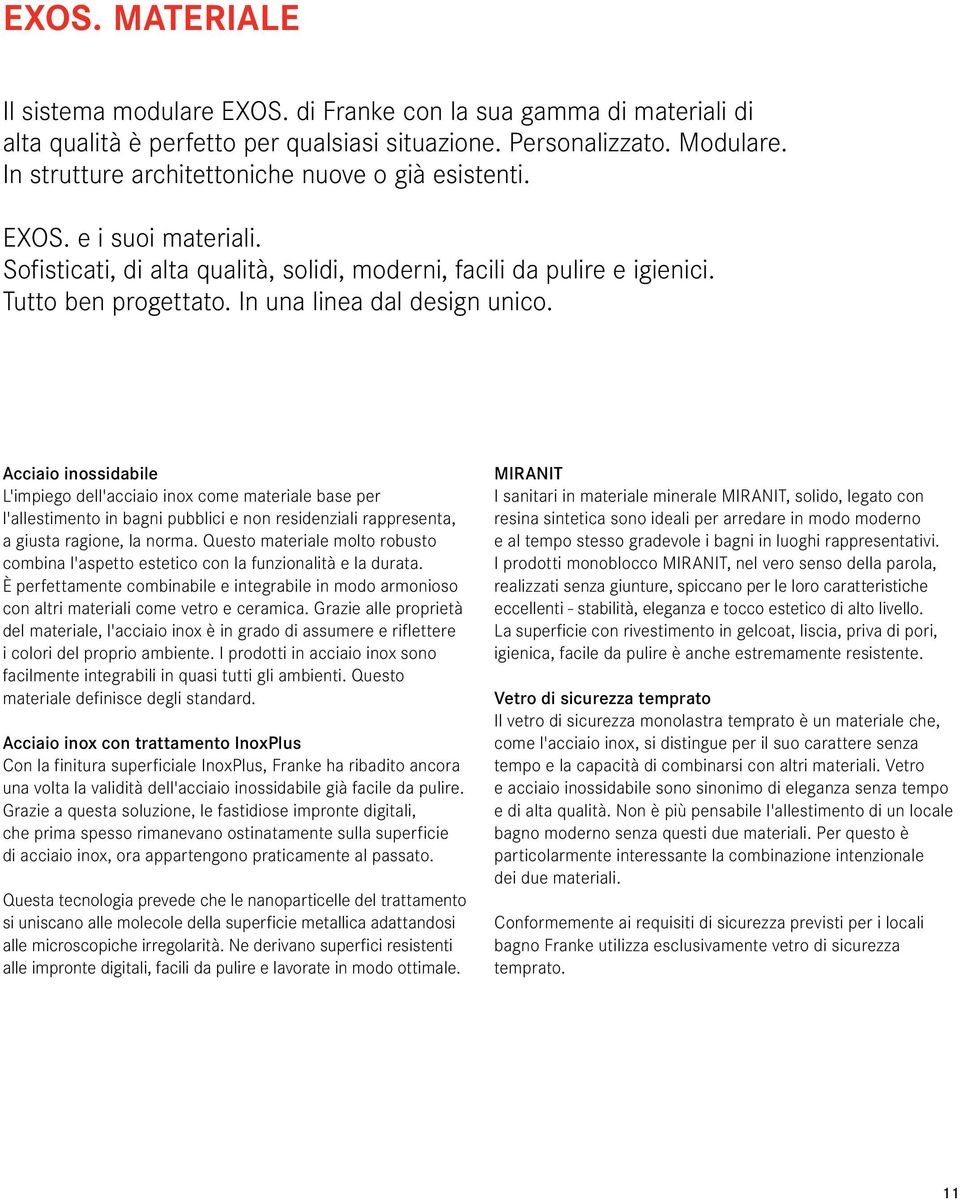 EXOS. MATERIALE

Il sistema modulare EXOS. di Franke con la sua gamma di materiali di alta qualità è perfetto per qualsiasi situazione. Personalizzato. Modulare. In strutture architettoniche nuove o già esistenti.

EXOS. e i suoi materiali.
Sofisticati, di alta qualità, solidi, moderni, facili da pulire e igienici.
Tutto ben progettato. In una linea dal design unico.

Acciaio inossidabile
L'impiego dell'acciaio inox come materiale base per l'allestimento in bagni pubblici e non residenziali rappresenta, a giusta ragione, la norma. Questo materiale molto robusto combina l'aspetto estetico con la funzionalità e la durata. È perfettamente combinabile e integrabile in modo armonioso con altri materiali come vetro e ceramica. Grazie alle proprietà del materiale, l'acciaio inox è in grado di assumere e riflettere i colori del proprio ambiente. I prodotti in acciaio inox sono facilmente integrabili in quasi tutti gli ambienti. Questo materiale definisce degli standard.

Acciaio inox con trattamento InoxPlus
Con la finitura superficiale InoxPlus, Franke ha ribadito ancora una volta la validità dell'acciaio inossidabile già facile da pulire. Grazie a questa soluzione, le fastidiose impronte digitali, che prima spesso rimanevano ostinatamente sulla superficie di acciaio inox, ora appartengono praticamente al passato.

Questa tecnologia prevede che le nanoparticelle del trattamento si uniscano alle molecole della superficie metallica adattandosi alle microscopiche irregolarità. Ne derivano superfici resistenti alle impronte digitali, facili da pulire e lavorate in modo ottimale.

MIRANIT
I sanitari in materiale minerale MIRANIT, solido, legato con resina sintetica sono ideali per arredare in modo moderno e al tempo stesso gradevole i bagni in luoghi rappresentativi. I prodotti monoblocco MIRANIT, nel vero senso della parola, realizzati senza giunture, spiccano per le loro caratteristiche eccellenti - stabilità, eleganza e tocco estetico di alto livello. La superficie con rivestimento in gelcoat, liscia, priva di pori, igienica, facile da pulire è anche estremamente resistente.

Vetro di sicurezza temprato
Il vetro di sicurezza monolastra temprato è un materiale che, come l'acciaio inox, si distingue per il suo carattere senza tempo e la capacità di combinarsi con altri materiali. Vetro e acciaio inossidabile sono sinonimo di eleganza senza tempo e di alta qualità. Non è più pensabile l'allestimento di un locale bagno moderno senza questi due materiali. Per questo è particolarmente interessante la combinazione intenzionale dei due materiali.

Conformemente ai requisiti di sicurezza previsti per i locali bagno Franke utilizza esclusivamente vetro di sicurezza temprato.

11